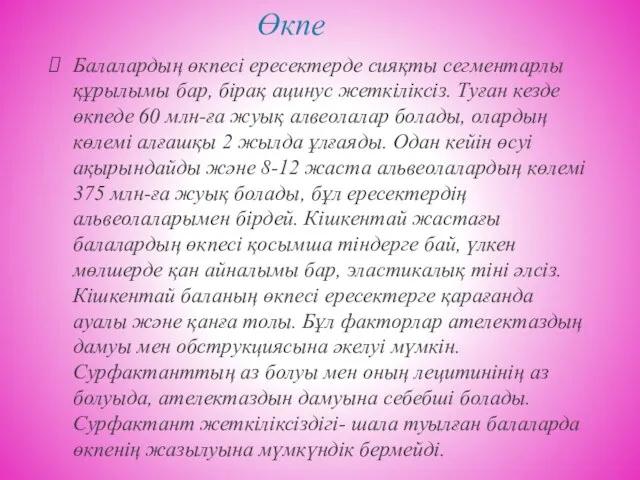 Өкпе

Балалардың өкпесі ересектерде сияқты сегментарлы құрылымы бар, бірақ ацинус жеткіліксіз. Туған кезде өкпеде 60 млн-ға жуық алвеолалар болады, олардың көлемі алғашқы 2 жылда ұлғаяды. Одан кейін өсуі ақырындайды және 8-12 жаста альвеолалардың көлемі 375 млн-ға жуық болады, бұл ересектердің альвеолаларымен бірдей. Кішкентай жастағы балалардың өкпесі қосымша тіндерге бай, үлкен мөлшерде қан айналымы бар, эластикалық тіні әлсіз. Кішкентай баланың өкпесі ересектерге қарағанда ауалы және қанға толы. Бұл факторлар ателектаздың дамуы мен обструкциясына әкелуі мүмкін. Сурфактанттың аз болуы мен оның лецитинінің аз болуыда, ателектаздын дамуына себебші болады. Сурфактант жеткіліксіздігі- шала туылған балаларда өкпенің жазылуына мүмкүндік бермейді.